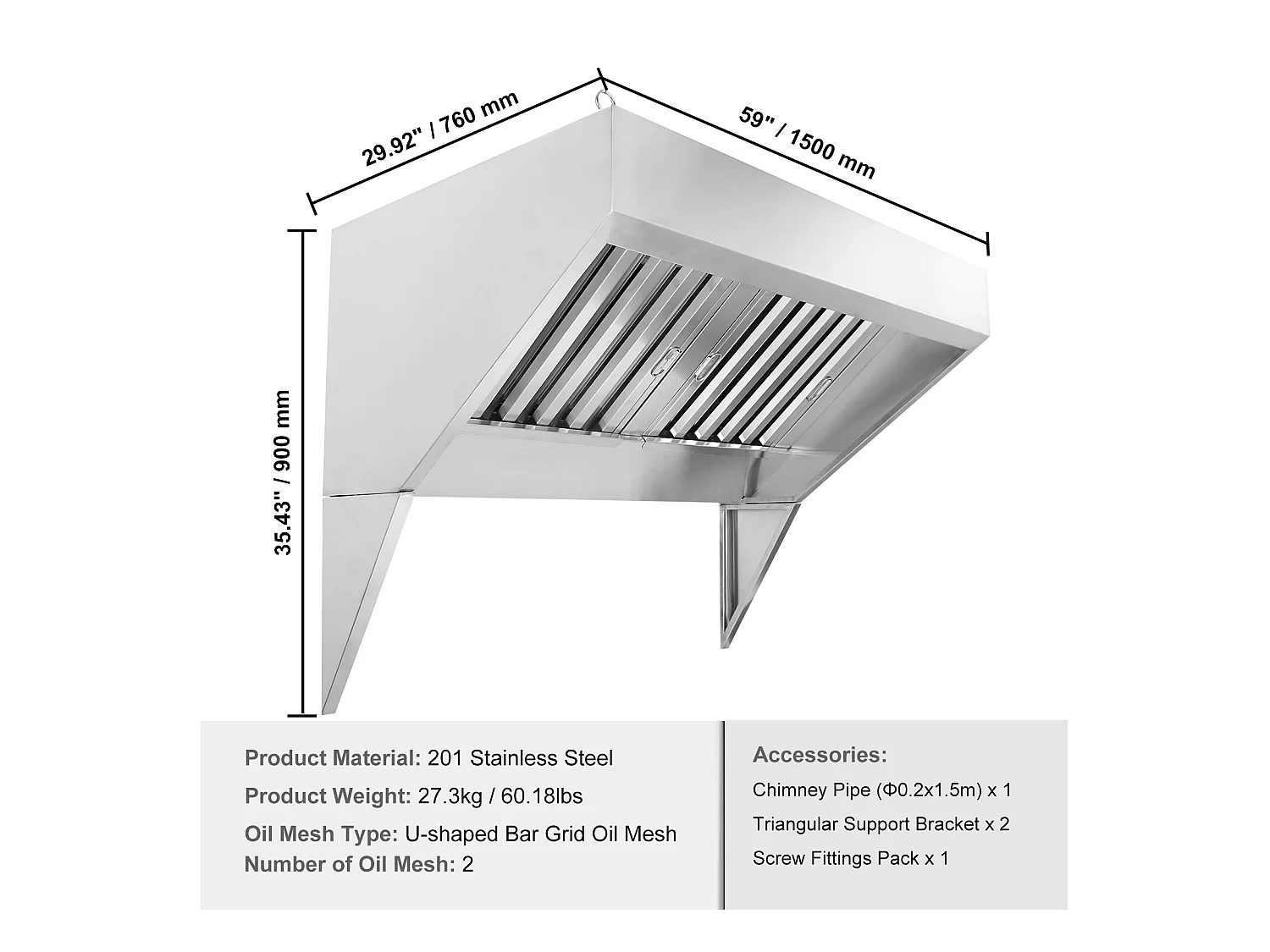 29.92" / 760 mm

59" / 1500 mm

35.43" / 900 mm

Product Material: 201 Stainless Steel

Product Weight: 27.3kg / 60.18lbs

Oil Mesh Type: U-shaped Bar Grid Oil Mesh

Number of Oil Mesh: 2

Accessories:

Chimney Pipe (Φ0.2x1.5m) x 1

Triangular Support Bracket x 2

Screw Fittings Pack x 1